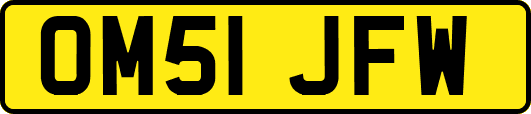 OM51 JFW